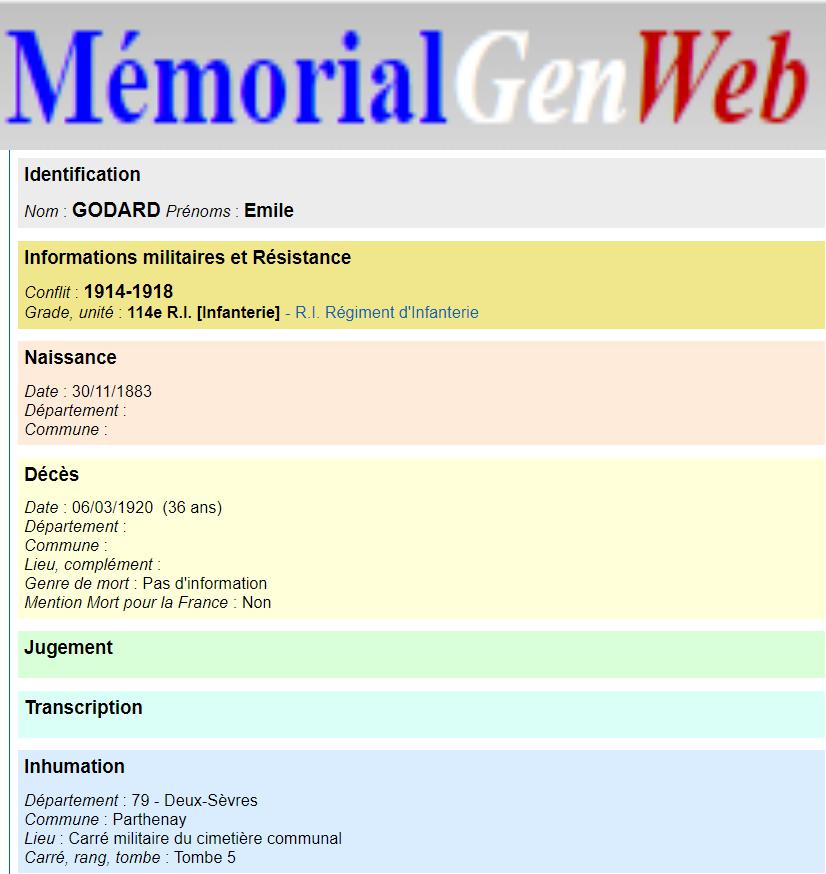 MémorialGenWeb

Identification

Nom : GODARD Prénoms : Emile

Informations militaires et Résistance

Conflit : 1914-1918
Grade, unité : 114e R.I. [Infanterie] - R.I. Régiment d'Infanterie

Naissance

Date : 30/11/1883
Département :
Commune :

Décès

Date : 06/03/1920 (36 ans)
Département :
Commune :
Lieu, complément :
Genre de mort : Pas d'information
Mention Mort pour la France : Non

Jugement

Transcription

Inhumation

Département : 79 - Deux-Sèvres
Commune : Parthenay
Lieu : Carré militaire du cimetière communal
Carré, rang, tombe : Tombe 5